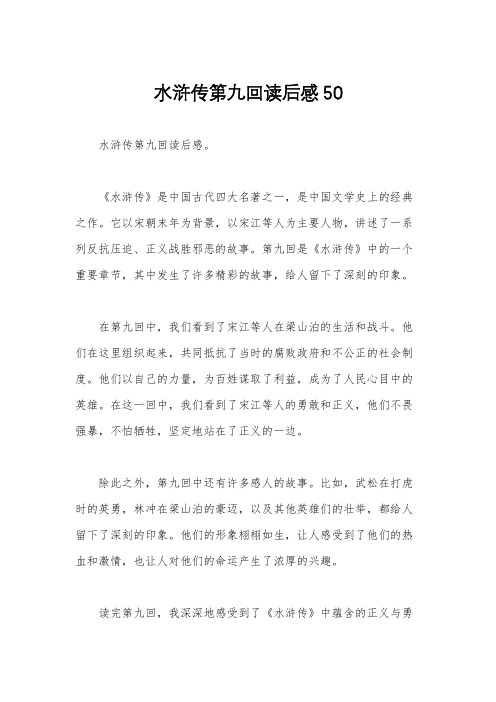 水浒传第九回读后感50

水浒传第九回读后感。

《水浒传》是中国古代四大名著之一，是中国文学史上的经典之作。它以宋朝末年为背景，以宋江等人为主要人物，讲述了一系列反抗压迫、正义战胜邪恶的故事。第九回是《水浒传》中的一个重要章节，其中发生了许多精彩的故事，给人留下了深刻的印象。

在第九回中，我们看到了宋江等人在梁山泊的生活和战斗。他们在这里组织起来，共同抵抗了当时的腐败政府和不公正的社会制度。他们以自己的力量，为百姓谋取了利益，成为了人民心目中的英雄。在这一回中，我们看到了宋江等人的勇敢和正义，他们不畏强暴，不怕牺牲，坚定地站在了正义的一边。

除此之外，第九回中还有许多感人的故事。比如，武松在打虎时的英勇，林冲在梁山泊的豪迈，以及其他英雄们的壮举，都给人留下了深刻的印象。他们的形象栩栩如生，让人感受到了他们的热血和激情，也让人对他们的命运产生了浓厚的兴趣。

读完第九回，我深深地感受到了《水浒传》中蕴含的正义与勇